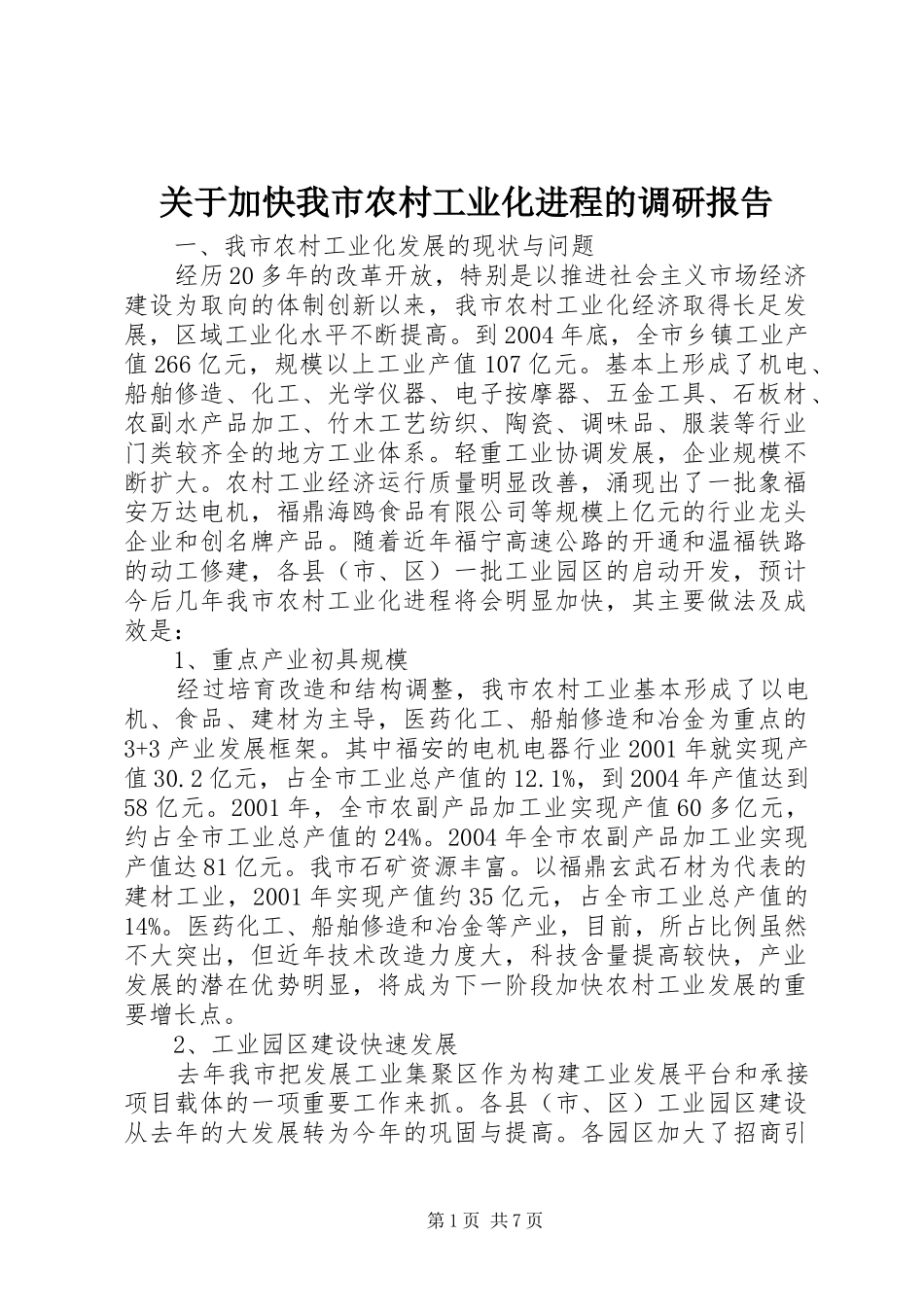 关于加快我市农村工业化进程的调研报告

一、我市农村工业化发展的现状与问题

经历20多年的改革开放，特别是以推进社会主义市场经济建设为取向的体制创新以来，我市农村工业化经济取得长足发展，区域工业化水平不断提高。到2004年底，全市乡镇工业产值266亿元，规模以上工业产值107亿元。基本上形成了机电、船舶修造、化工、光学仪器、电子按摩器、五金工具、石板材、农副水产品加工、竹木工艺纺织、陶瓷、调味品、服装等行业门类较齐全的地方工业体系。轻重工业协调发展，企业规模不断扩大。农村工业经济运行质量明显改善，涌现出了一批象福安万达电机，福鼎海鸥食品有限公司等规模上亿元的行业龙头企业和创名牌产品。随着近年福宁高速公路的开通和温福铁路的动工修建，各县（市、区）一批工业园区的启动开发，预计今后几年我市农村工业化进程将会明显加快，其主要做法及成效是：

1、重点产业初具规模

经过培育改造和结构调整，我市农村工业基本形成了以电机、食品、建材为主导，医药化工、船舶修造和冶金为重点的3+3产业发展框架。其中福安的电机电器行业2001年就实现产值30.2亿元，占全市工业总产值的12.1%，到2004年产值达到58亿元。2001年，全市农副产品加工业实现产值60多亿元，约占全市工业总产值的24%。2004年全市农副产品加工业实现产值达81亿元。我市石矿资源丰富。以福鼎玄武石材为代表的建材工业，2001年实现产值约35亿元，占全市工业总产值的14%。医药化工、船舶修造和冶金等产业，目前，所占比例虽然不大突出，但近年技术改造力度大，科技含量提高较快，产业发展的潜在优势明显，将成为下一阶段加快农村工业发展的重要增长点。

2、工业园区建设快速发展

去年我市把发展工业集聚区作为构建工业发展平台和承接项目载体的一项重要工作来抓。各县（市、区）工业园区建设从去年的大发展转为今年的巩固与提高。各园区加大了招商引

第1页 共7页